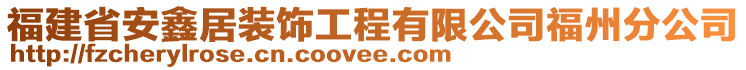 福建省安鑫居装饰工程有限公司福州分公司
http://fzcherylrose.cn.coovee.com